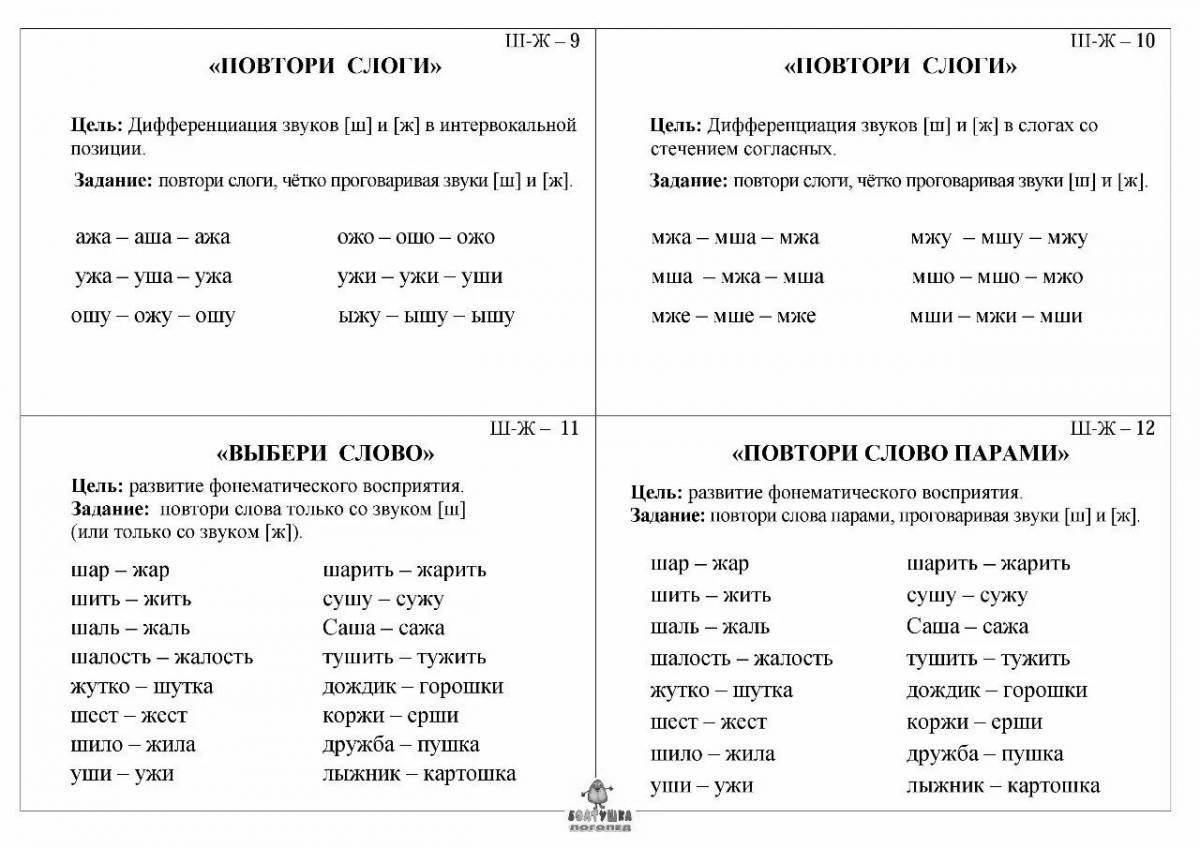 Ш-Ж – 9

«ПОВТОРИ СЛОГИ»

Цель: Дифференциация звуков [ш] и [ж] в интервокальной позиции.

Задание: повтори слоги, чётко проговаривая звуки [ш] и [ж].

ажа – аша – ажа
ужа – уша – ужа
ошу – ожу – ошу

ожо – ошо – ожо
ужи – ужи – уши
ыжу – ышу – ышу

Ш-Ж – 10

«ПОВТОРИ СЛОГИ»

Цель: Дифференциация звуков [ш] и [ж] в слогах со стечением согласных.

Задание: повтори слоги, чётко проговаривая звуки [ш] и [ж].

мжа – мша – мжа
мша – мжа – мша
мже – мше – мже

мжу – мшу – мжу
мшо – мшо – мжо
мши – мжи – мши

Ш-Ж – 11

«ВЫБЕРИ СЛОВО»

Цель: развитие фонематического восприятия.
Задание: повтори слова только со звуком [ш] (или только со звуком [ж]).

шар – жар
шить – жить
шаль – жаль
шалость – жалость
жутко – шутка
шест – жест
шило – жила
уши – ужи

шарить – жарить
сушу – сужу
Саша – сажа
тушить – тужить
дождик – горошки
коржи – ерши
дружба – пушка
лыжник – картошка

Ш-Ж – 12

«ПОВТОРИ СЛОВО ПАРАМИ»

Цель: развитие фонематического восприятия.
Задание: повтори слова парами, проговаривая звуки [ш] и [ж].

шар – жар
шить – жить
шаль – жаль
шалость – жалость
жутко – шутка
шест – жест
шило – жила
уши – ужи

шарить – жарить
сушу – сужу
Саша – сажа
тушить – тужить
дождик – горошки
коржи – ерши
дружба – пушка
лыжник – картошка

БОЛТУШКА логопед